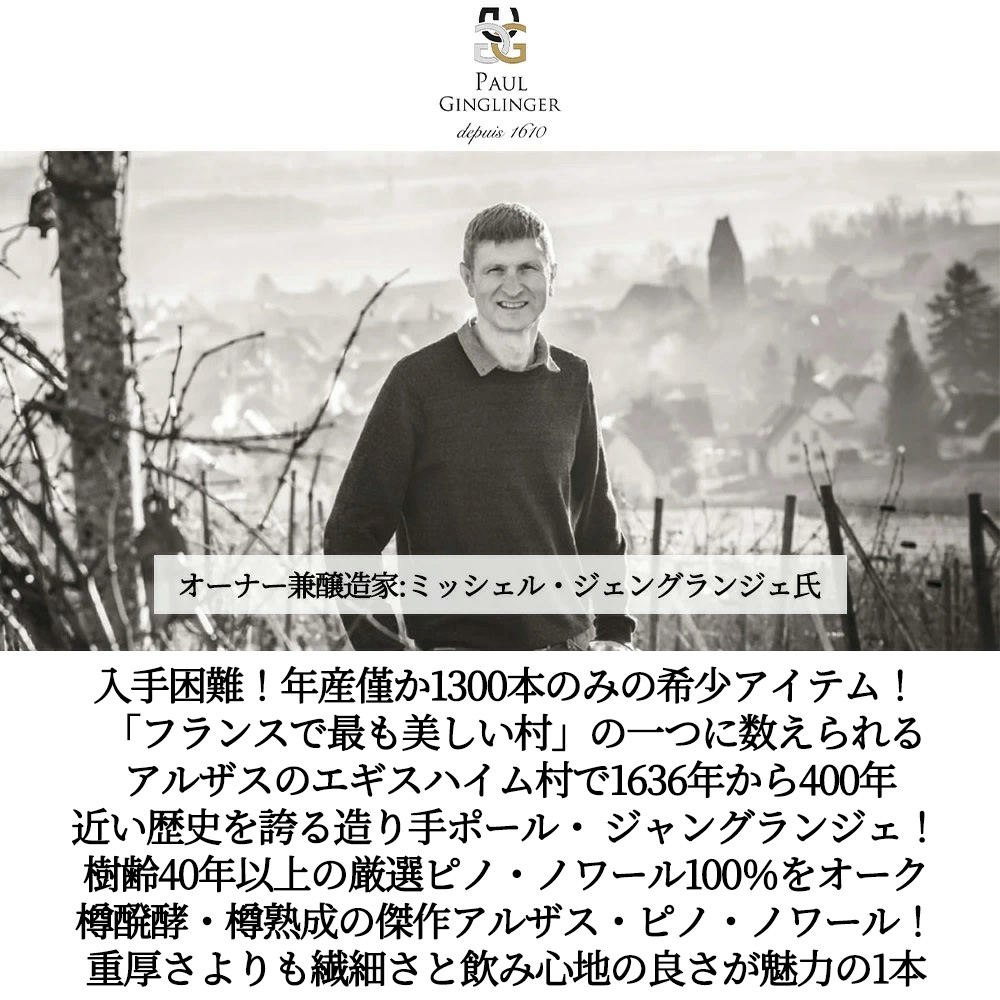 PAUL
GINGLINGER
depuis 1610

オーナー兼醸造家:ミッシェル・ジェングランジェ氏

入手困難！年産僅か1300本のみの希少アイテム！
「フランスで最も美しい村」の一つに数えられる
アルザスのエギスハイム村で1636年から400年
近い歴史を誇る造り手ポール・ジャングランジェ！
樹齢40年以上の厳選ピノ・ノワール100%をオーク
樽醗酵・樽熟成の傑作アルザス・ピノ・ノワール！
重厚さよりも繊細さと飲み心地の良さが魅力の1本